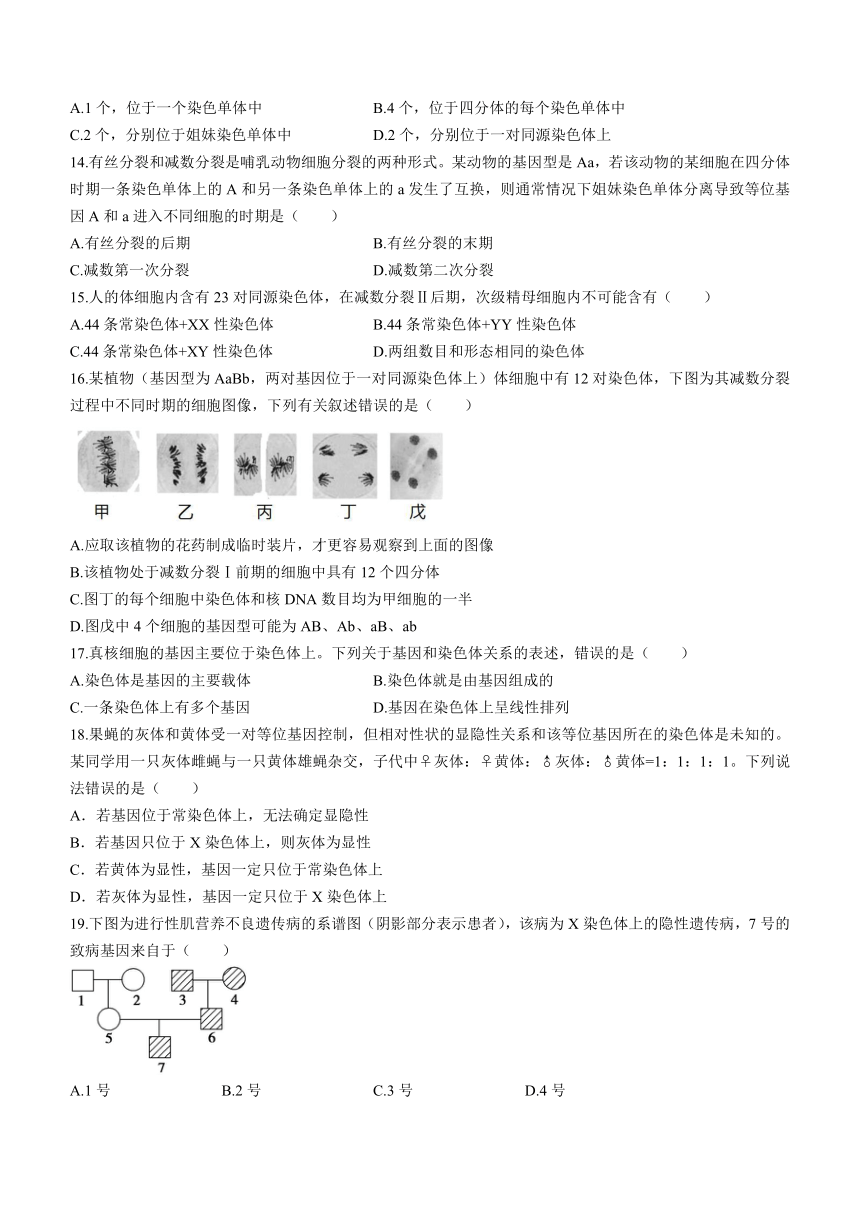 A.1 个，位于一个染色单体中
B.4 个，位于四分体的每个染色单体中
C.2 个，分别位于姐妹染色单体中
D.2 个，分别位于一对同源染色体上

14.有丝分裂和减数分裂是哺乳动物细胞分裂的两种形式。某动物的基因型是 Aa，若该动物的某细胞在四分体时期一条染色单体上的 A 和另一条染色单体上的 a 发生了互换，则通常情况下姐妹染色单体分离导致等位基因 A 和 a 进入不同细胞的时期是（　　）

A.有丝分裂的后期
B.有丝分裂的末期
C.减数第一次分裂
D.减数第二次分裂

15.人的体细胞内含有 23 对同源染色体，在减数分裂Ⅱ后期，次级精母细胞内不可能含有（　　）

A.44 条常染色体+XX 性染色体
B.44 条常染色体+YY 性染色体
C.44 条常染色体+XY 性染色体
D.两组数目和形态相同的染色体

16.某植物（基因型为 AaBb，两对基因位于一对同源染色体上）体细胞中有 12 对染色体，下图为其减数分裂过程中不同时期的细胞图像，下列有关叙述错误的是（　　）

甲　乙　丙　丁　戊

A.应取该植物的花药制成临时装片，才更容易观察到上面的图像
B.该植物处于减数分裂Ⅰ前期的细胞中具有 12 个四分体
C.图丁的每个细胞中染色体和核 DNA 数目均为甲细胞的一半
D.图戊中 4 个细胞的基因型可能为 AB、Ab、aB、ab

17.真核细胞的基因主要位于染色体上。下列关于基因和染色体关系的表述，错误的是（　　）

A.染色体是基因的主要载体
B.染色体就是由基因组成的
C.一条染色体上有多个基因
D.基因在染色体上呈线性排列

18.果蝇的灰体和黄体受一对等位基因控制，但相对性状的显隐性关系和该等位基因所在的染色体是未知的。某同学用一只灰体雌蝇与一只黄体雄蝇杂交，子代中♀灰体：♀黄体：♂灰体：♂黄体=1：1：1：1。下列说法错误的是（　　）

A．若基因位于常染色体上，无法确定显隐性
B．若基因只位于 X 染色体上，则灰体为显性
C．若黄体为显性，基因一定只位于常染色体上
D．若灰体为显性，基因一定只位于 X 染色体上

19.下图为进行性肌营养不良遗传病的系谱图（阴影部分表示患者），该病为 X 染色体上的隐性遗传病，7 号的致病基因来自于（　　）

1　2　3　4
5　6
7

A.1 号　B.2 号　C.3 号　D.4 号